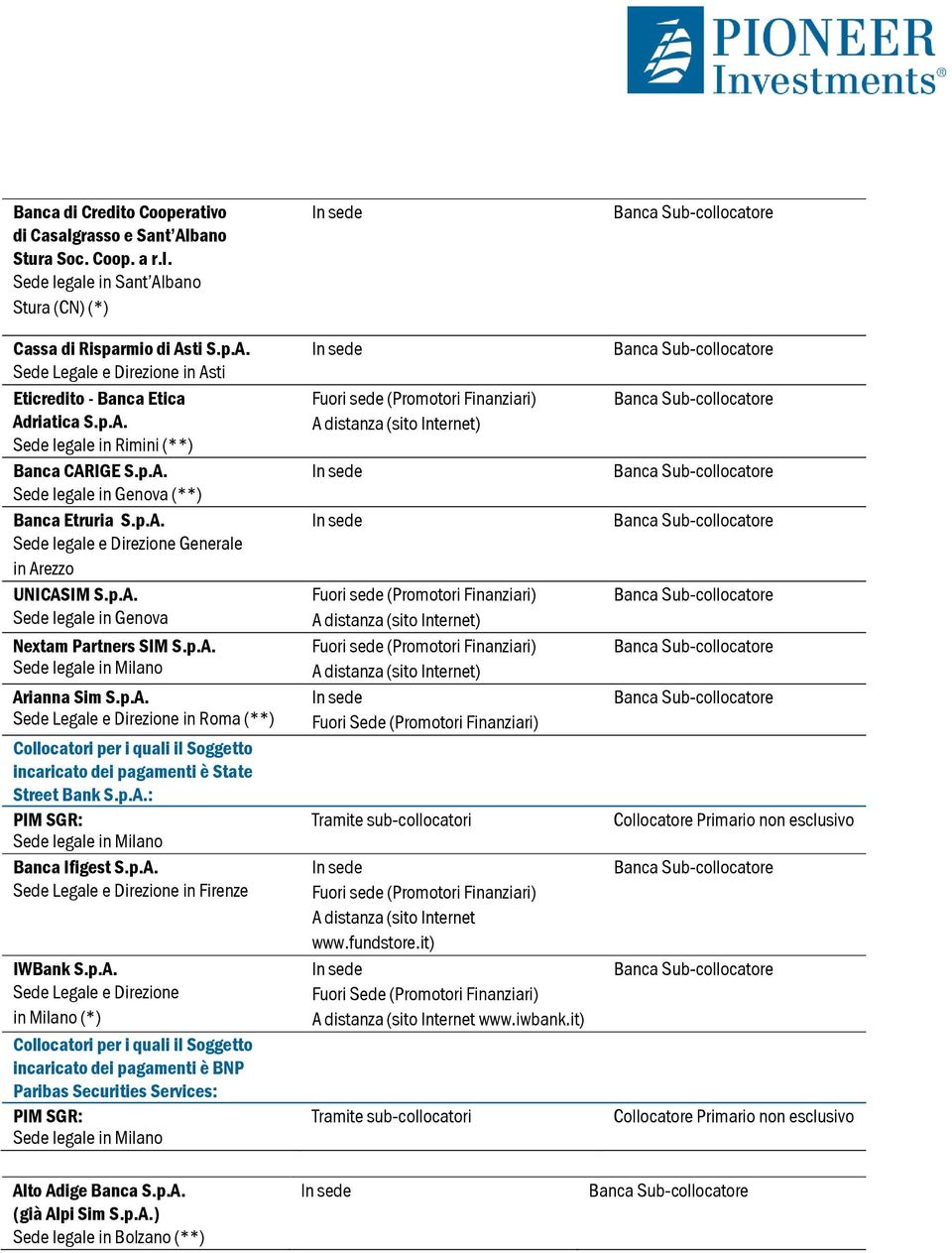 PIONEER Investments®

| | | |
|---|---|---|
| **Banca di Credito Cooperativo di Casalgrasso e Sant'Albano Stura Soc. Coop. a r.l.** Sede legale in Sant'Albano Stura (CN) (*) | In sede | Banca Sub-collocatore |
| **Cassa di Risparmio di Asti S.p.A.** Sede Legale e Direzione in Asti | In sede | Banca Sub-collocatore |
| **Eticredito - Banca Etica Adriatica S.p.A.** Sede legale in Rimini (**) | Fuori sede (Promotori Finanziari) A distanza (sito Internet) | Banca Sub-collocatore |
| **Banca CARIGE S.p.A.** Sede legale in Genova (**) | In sede | Banca Sub-collocatore |
| **Banca Etruria S.p.A.** Sede legale e Direzione Generale in Arezzo | In sede | Banca Sub-collocatore |
| **UNICASIM S.p.A.** Sede legale in Genova | Fuori sede (Promotori Finanziari) A distanza (sito Internet) | Banca Sub-collocatore |
| **Nextam Partners SIM S.p.A.** Sede legale in Milano | Fuori sede (Promotori Finanziari) A distanza (sito Internet) | Banca Sub-collocatore |
| **Arianna Sim S.p.A.** Sede Legale e Direzione in Roma (**) | In sede Fuori Sede (Promotori Finanziari) | Banca Sub-collocatore |
| **Collocatori per i quali il Soggetto incaricato dei pagamenti è State Street Bank S.p.A.:** | | |
| **PIM SGR:** Sede legale in Milano | Tramite sub-collocatori | Collocatore Primario non esclusivo |
| **Banca Ifigest S.p.A.** Sede Legale e Direzione in Firenze | In sede Fuori sede (Promotori Finanziari) A distanza (sito Internet www.fundstore.it) | Banca Sub-collocatore |
| **IWBank S.p.A.** Sede Legale e Direzione in Milano (*) | In sede Fuori Sede (Promotori Finanziari) A distanza (sito Internet www.iwbank.it) | Banca Sub-collocatore |
| **Collocatori per i quali il Soggetto incaricato dei pagamenti è BNP Paribas Securities Services:** | | |
| **PIM SGR:** Sede legale in Milano | Tramite sub-collocatori | Collocatore Primario non esclusivo |
| **Alto Adige Banca S.p.A. (già Alpi Sim S.p.A.)** Sede legale in Bolzano (**) | In sede | Banca Sub-collocatore |